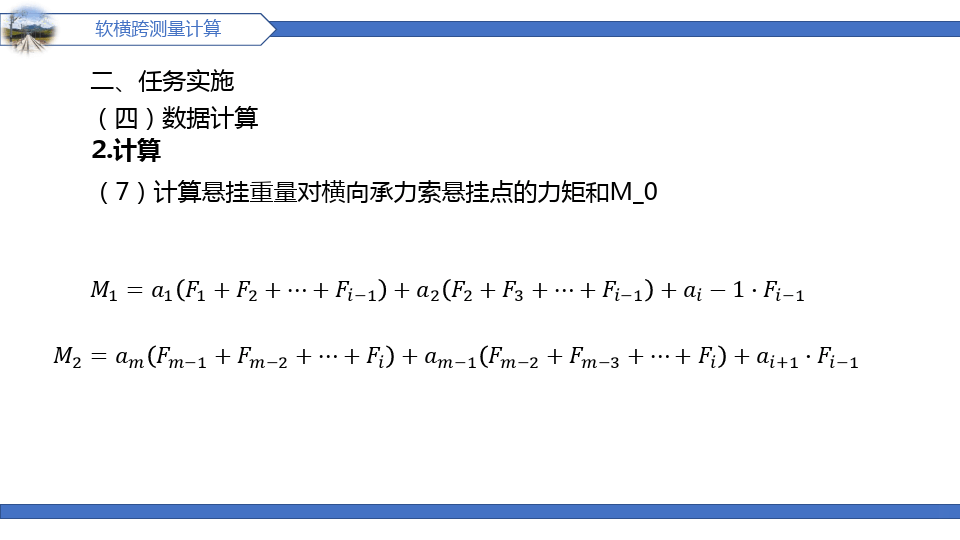 软横跨测量计算

二、任务实施

（四）数据计算

2.计算

（7）计算悬挂重量对横向承力索悬挂点的力矩和M_0

$M_1 = a_1(F_1 + F_2 + \cdots + F_{i-1}) + a_2(F_2 + F_3 + \cdots + F_{i-1}) + a_i - 1 \cdot F_{i-1}$

$M_2 = a_m(F_{m-1} + F_{m-2} + \cdots + F_i) + a_{m-1}(F_{m-2} + F_{m-3} + \cdots + F_i) + a_{i+1} \cdot F_{i-1}$